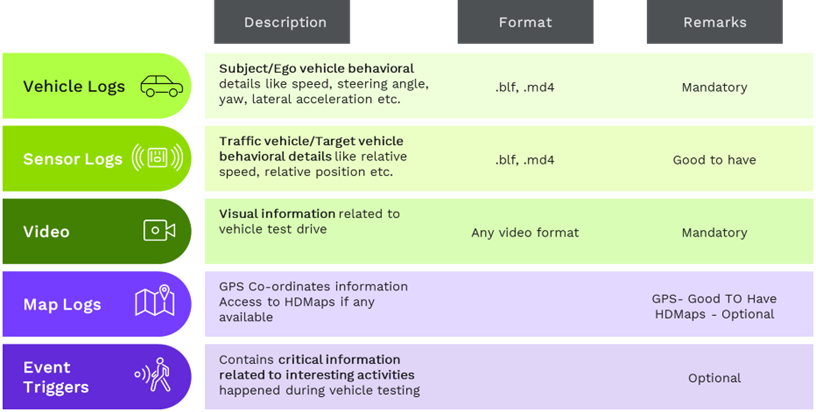 | | Description | Format | Remarks |
|---|---|---|---|
| Vehicle Logs | Subject/Ego vehicle behavioral details like speed, steering angle, yaw, lateral acceleration etc. | .blf, .md4 | Mandatory |
| Sensor Logs | Traffic vehicle/Target vehicle behavioral details like relative speed, relative position etc. | .blf, .md4 | Good to have |
| Video | Visual information related to vehicle test drive | Any video format | Mandatory |
| Map Logs | GPS Co-ordinates information Access to HDMaps if any available | | GPS- Good TO Have HDMaps - Optional |
| Event Triggers | Contains critical information related to interesting activities happened during vehicle testing | | Optional |